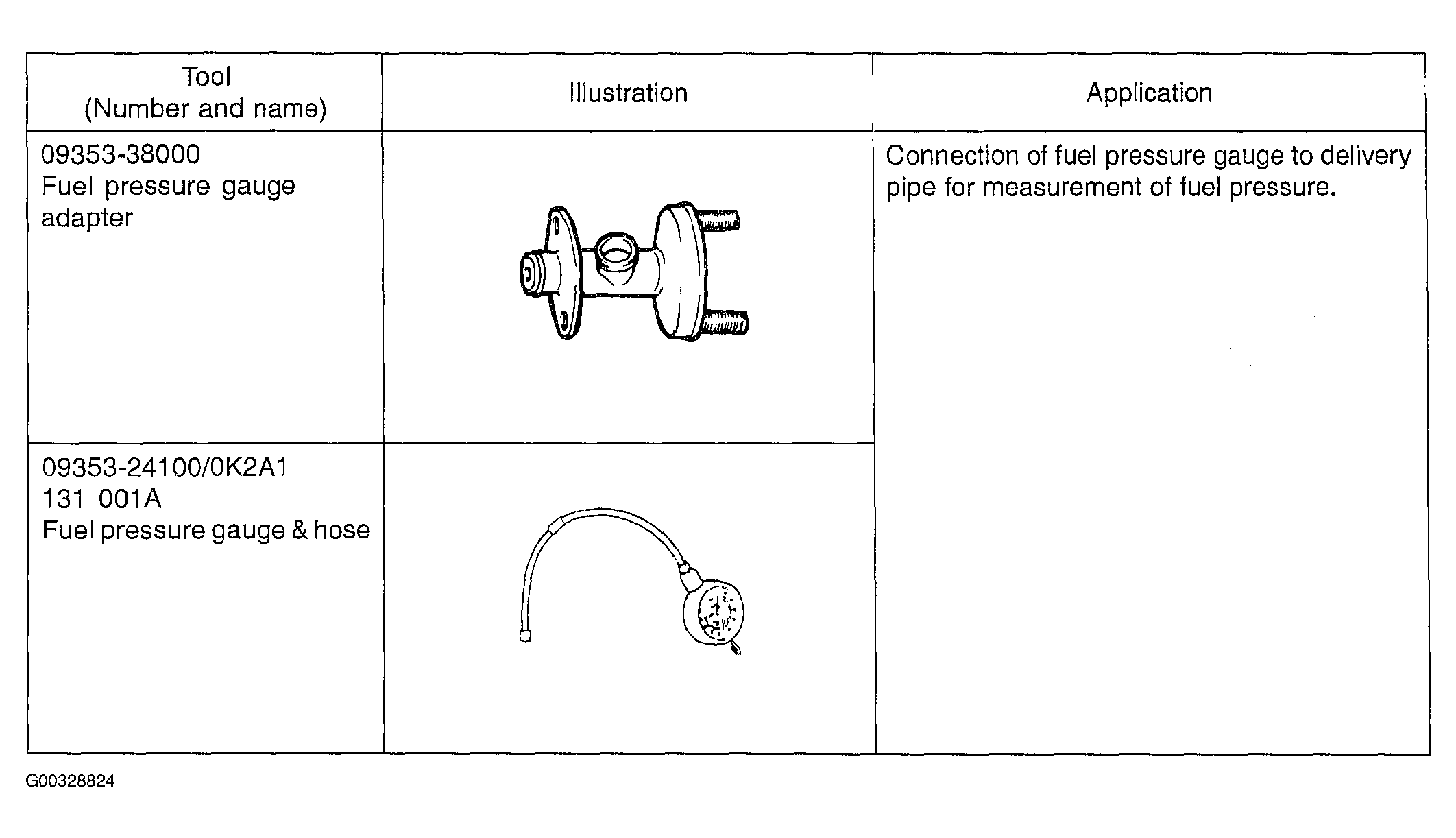 | Tool (Number and name) | Illustration | Application |
|---|---|---|
| 09353-38000 Fuel pressure gauge adapter | | Connection of fuel pressure gauge to delivery pipe for measurement of fuel pressure. |
| 09353-24100/0K2A1 131 001A Fuel pressure gauge & hose | | |

G00328824